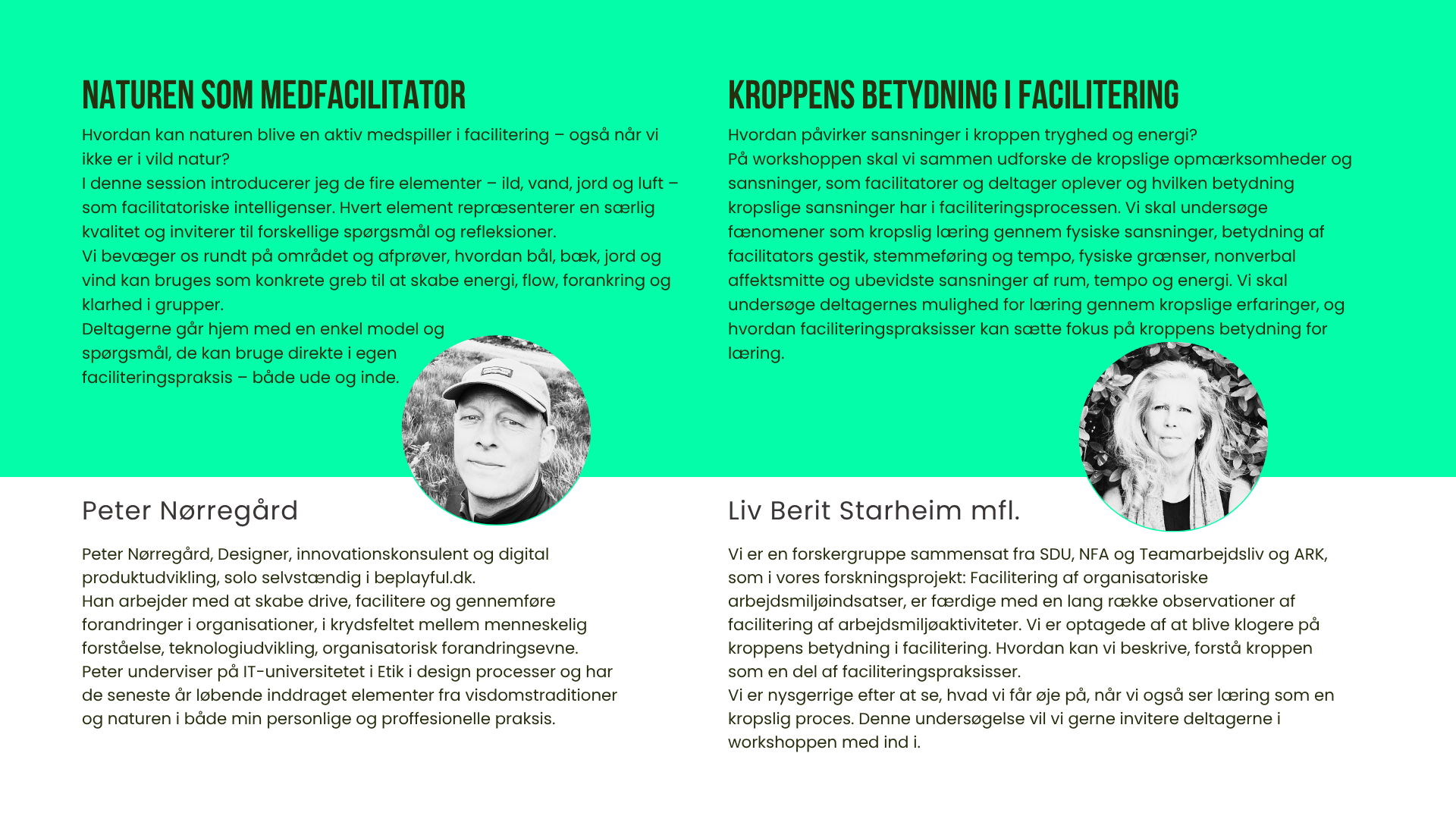 NATUREN SOM MEDFACILITATOR

Hvordan kan naturen blive en aktiv medspiller i facilitering – også når vi ikke er i vild natur?
I denne session introducerer jeg de fire elementer – ild, vand, jord og luft – som facilitatoriske intelligenser. Hvert element repræsenterer en særlig kvalitet og inviterer til forskellige spørgsmål og refleksioner.
Vi bevæger os rundt på området og afprøver, hvordan bål, bæk, jord og vind kan bruges som konkrete greb til at skabe energi, flow, forankring og klarhed i grupper.
Deltagerne går hjem med en enkel model og spørgsmål, de kan bruge direkte i egen faciliteringspraksis – både ude og inde.

Peter Nørregård

Peter Nørregård, Designer, innovationskonsulent og digital produktudvikling, solo selvstændig i beplayful.dk.
Han arbejder med at skabe drive, facilitere og gennemføre forandringer i organisationer, i krydsfeltet mellem menneskelig forståelse, teknologiudvikling, organisatorisk forandringsevne.
Peter underviser på IT-universitetet i Etik i design processer og har de seneste år løbende inddraget elementer fra visdomstraditioner og naturen i både min personlige og proffesionelle praksis.

KROPPENS BETYDNING I FACILITERING

Hvordan påvirker sansninger i kroppen tryghed og energi?
På workshoppen skal vi sammen udforske de kropslige opmærksomheder og sansninger, som facilitatorer og deltager oplever og hvilken betydning kropslige sansninger har i faciliteringsprocessen. Vi skal undersøge fænomener som kropslig læring gennem fysiske sansninger, betydning af facilitators gestik, stemmeføring og tempo, fysiske grænser, nonverbal affektsmitte og ubevidste sansninger af rum, tempo og energi. Vi skal undersøge deltagernes mulighed for læring gennem kropslige erfaringer, og hvordan faciliteringspraksisser kan sætte fokus på kroppens betydning for læring.

Liv Berit Starheim mfl.

Vi er en forskergruppe sammensat fra SDU, NFA og Teamarbejdsliv og ARK, som i vores forskningsprojekt: Facilitering af organisatoriske arbejdsmiljøindsatser, er færdige med en lang række observationer af facilitering af arbejdsmiljøaktiviteter. Vi er optagede af at blive klogere på kroppens betydning i facilitering. Hvordan kan vi beskrive, forstå kroppen som en del af faciliteringspraksisser.
Vi er nysgerrige efter at se, hvad vi får øje på, når vi også ser læring som en kropslig proces. Denne undersøgelse vil vi gerne invitere deltagerne i workshoppen med ind i.